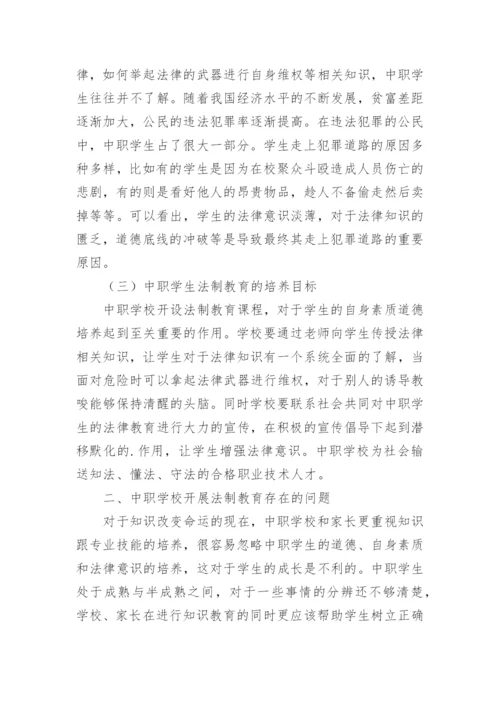 律，如何举起法律的武器进行自身维权等相关知识，中职学生往往并不了解。随着我国经济水平的不断发展，贫富差距逐渐加大，公民的违法犯罪率逐渐提高。在违法犯罪的公民中，中职学生占了很大一部分。学生走上犯罪道路的原因多种多样，比如有的学生是因为在校聚众斗殴造成人员伤亡的悲剧，有的则是看好他人的昂贵物品，趁人不备偷走然后卖掉等等。可以看出，学生的法律意识淡薄，对于法律知识的匮乏，道德底线的冲破等是导致最终其走上犯罪道路的重要原因。

（三）中职学生法制教育的培养目标

中职学校开设法制教育课程，对于学生的自身素质道德培养起到至关重要的作用。学校要通过老师向学生传授法律相关知识，让学生对于法律知识有一个系统全面的了解，当面对危险时可以拿起法律武器进行维权，对于别人的诱导教唆能够保持清醒的头脑。同时学校要联系社会共同对中职学生的法律教育进行大力的宣传，在积极的宣传倡导下起到潜移默化的.作用，让学生增强法律意识。中职学校为社会输送知法、懂法、守法的合格职业技术人才。

二、中职学校开展法制教育存在的问题

对于知识改变命运的现在，中职学校和家长更重视知识跟专业技能的培养，很容易忽略中职学生的道德、自身素质和法律意识的培养，这对于学生的成长是不利的。中职学生处于成熟与半成熟之间，对于一些事情的分辨还不够清楚，学校、家长在进行知识教育的同时更应该帮助学生树立正确